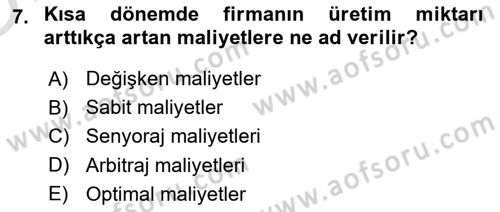 7. Kısa dönemde firmanın üretim miktarı arttıkça artan maliyetlere ne ad verilir?

A) Değişken maliyetler
B) Sabit maliyetler
C) Senyoraj maliyetleri
D) Arbitraj maliyetleri
E) Optimal maliyetler

www.aofsoru.com
www.aofsoru.com
www.aofsoru.com
www.aofsoru.com